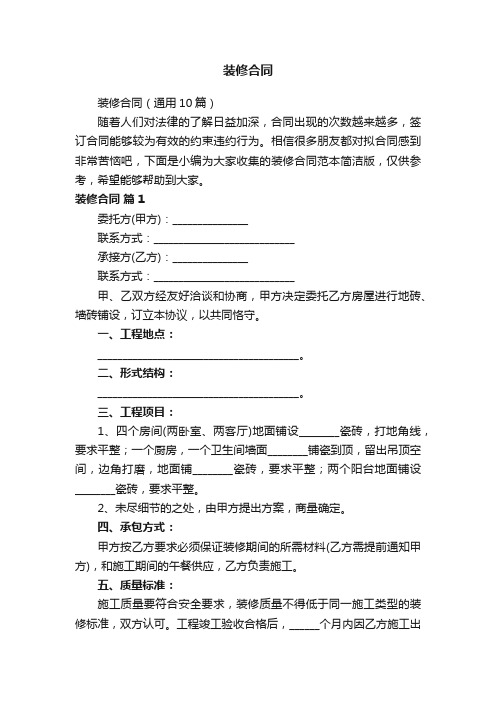 装修合同

装修合同（通用10篇）

随着人们对法律的了解日益加深，合同出现的次数越来越多，签订合同能够较为有效的约束违约行为。相信很多朋友都对拟合同感到非常苦恼吧，下面是小编为大家收集的装修合同范本简洁版，仅供参考，希望能够帮助到大家。

装修合同 篇1

委托方(甲方)：______________

联系方式：__________________________

承接方(乙方)：______________

联系方式：__________________________

甲、乙双方经友好洽谈和协商，甲方决定委托乙方房屋进行地砖、墙砖铺设，订立本协议，以共同恪守。

一、工程地点：

_____________________________________。

二、形式结构：

_____________________________________。

三、工程项目：

1、四个房间(两卧室、两客厅)地面铺设_______瓷砖，打地角线，要求平整；一个厨房，一个卫生间墙面_______铺瓷到顶，留出吊顶空间，边角打磨，地面铺_______瓷砖，要求平整；两个阳台地面铺设_______瓷砖，要求平整。

2、未尽细节的之处，由甲方提出方案，商量确定。

四、承包方式：

甲方按乙方要求必须保证装修期间的所需材料(乙方需提前通知甲方)，和施工期间的午餐供应，乙方负责施工。

五、质量标准：

施工质量要符合安全要求，装修质量不得低于同一施工类型的装修标准，双方认可。工程竣工验收合格后，_____个月内因乙方施工出